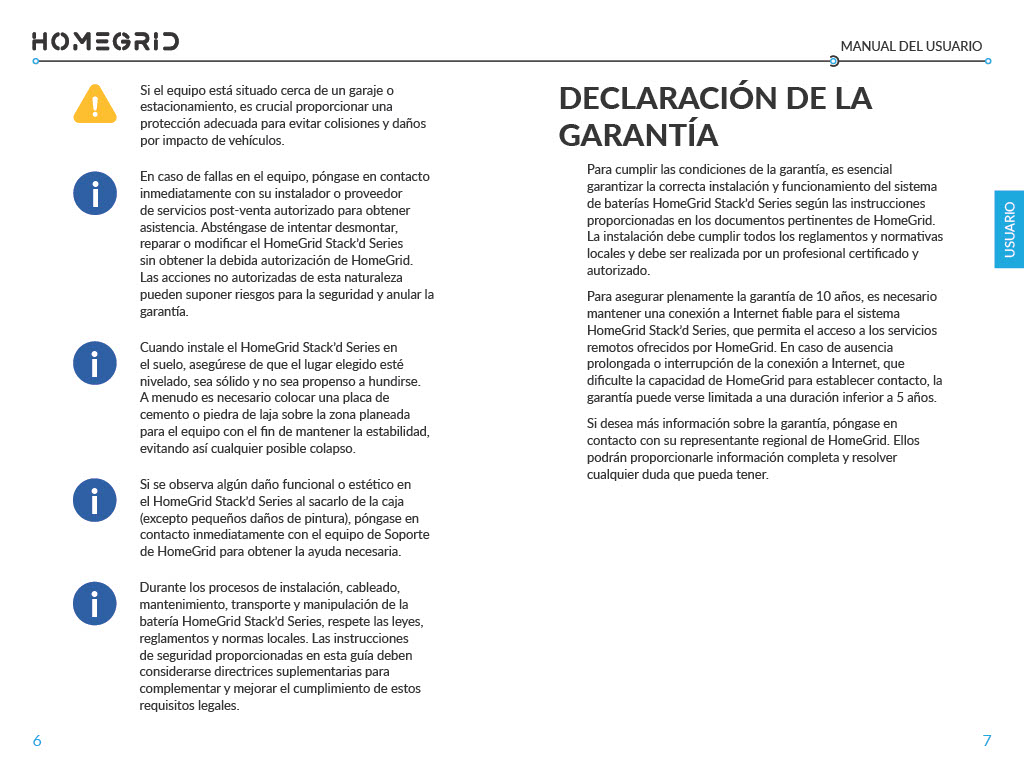 HOMEGRID

MANUAL DEL USUARIO

Si el equipo está situado cerca de un garaje o estacionamiento, es crucial proporcionar una protección adecuada para evitar colisiones y daños por impacto de vehículos.

En caso de fallas en el equipo, póngase en contacto inmediatamente con su instalador o proveedor de servicios post-venta autorizado para obtener asistencia. Absténgase de intentar desmontar, reparar o modificar el HomeGrid Stack'd Series sin obtener la debida autorización de HomeGrid. Las acciones no autorizadas de esta naturaleza pueden suponer riesgos para la seguridad y anular la garantía.

Cuando instale el HomeGrid Stack'd Series en el suelo, asegúrese de que el lugar elegido esté nivelado, sea sólido y no sea propenso a hundirse. A menudo es necesario colocar una placa de cemento o piedra de laja sobre la zona planeada para el equipo con el fin de mantener la estabilidad, evitando así cualquier posible colapso.

Si se observa algún daño funcional o estético en el HomeGrid Stack'd Series al sacarlo de la caja (excepto pequeños daños de pintura), póngase en contacto inmediatamente con el equipo de Soporte de HomeGrid para obtener la ayuda necesaria.

Durante los procesos de instalación, cableado, mantenimiento, transporte y manipulación de la batería HomeGrid Stack'd Series, respete las leyes, reglamentos y normas locales. Las instrucciones de seguridad proporcionadas en esta guía deben considerarse directrices suplementarias para complementar y mejorar el cumplimiento de estos requisitos legales.

6

DECLARACIÓN DE LA GARANTÍA

Para cumplir las condiciones de la garantía, es esencial garantizar la correcta instalación y funcionamiento del sistema de baterías HomeGrid Stack'd Series según las instrucciones proporcionadas en los documentos pertinentes de HomeGrid. La instalación debe cumplir todos los reglamentos y normativas locales y debe ser realizada por un profesional certificado y autorizado.

Para asegurar plenamente la garantía de 10 años, es necesario mantener una conexión a Internet fiable para el sistema HomeGrid Stack'd Series, que permita el acceso a los servicios remotos ofrecidos por HomeGrid. En caso de ausencia prolongada o interrupción de la conexión a Internet, que dificulte la capacidad de HomeGrid para establecer contacto, la garantía puede verse limitada a una duración inferior a 5 años.

Si desea más información sobre la garantía, póngase en contacto con su representante regional de HomeGrid. Ellos podrán proporcionarle información completa y resolver cualquier duda que pueda tener.

USUARIO

7